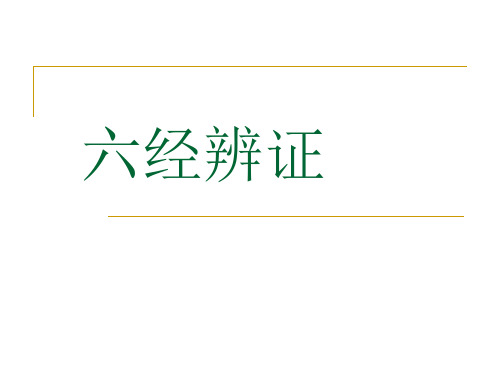 六经辨证